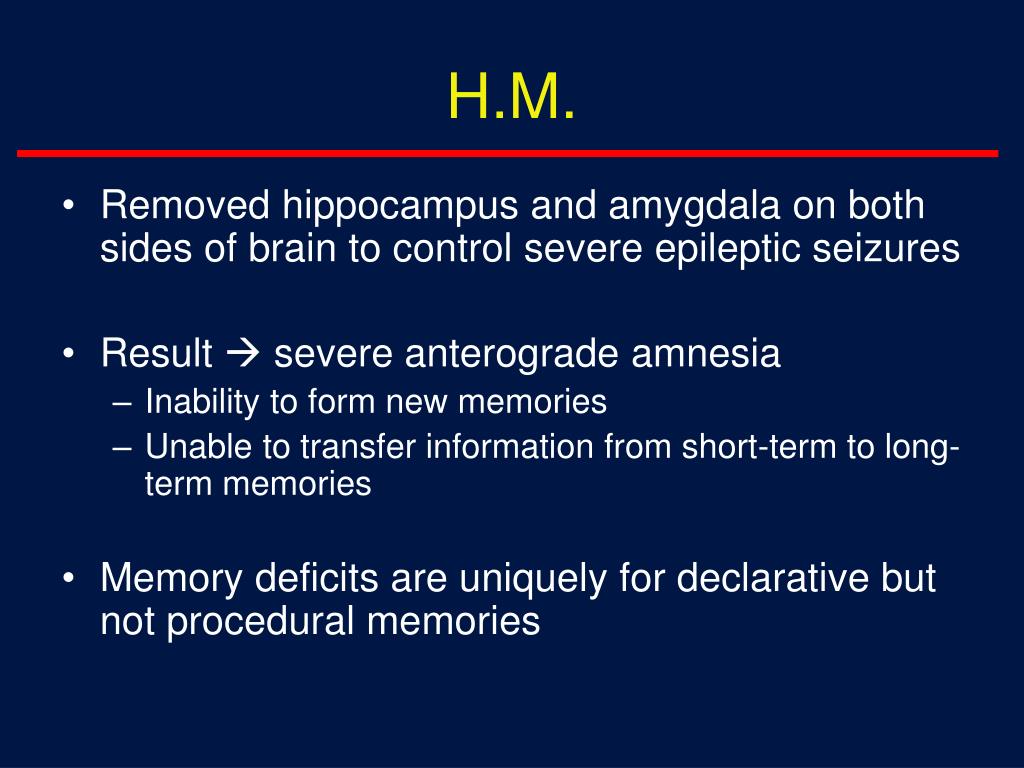 H.M.

• Removed hippocampus and amygdala on both sides of brain to control severe epileptic seizures

• Result → severe anterograde amnesia
– Inability to form new memories
– Unable to transfer information from short-term to long-term memories

• Memory deficits are uniquely for declarative but not procedural memories